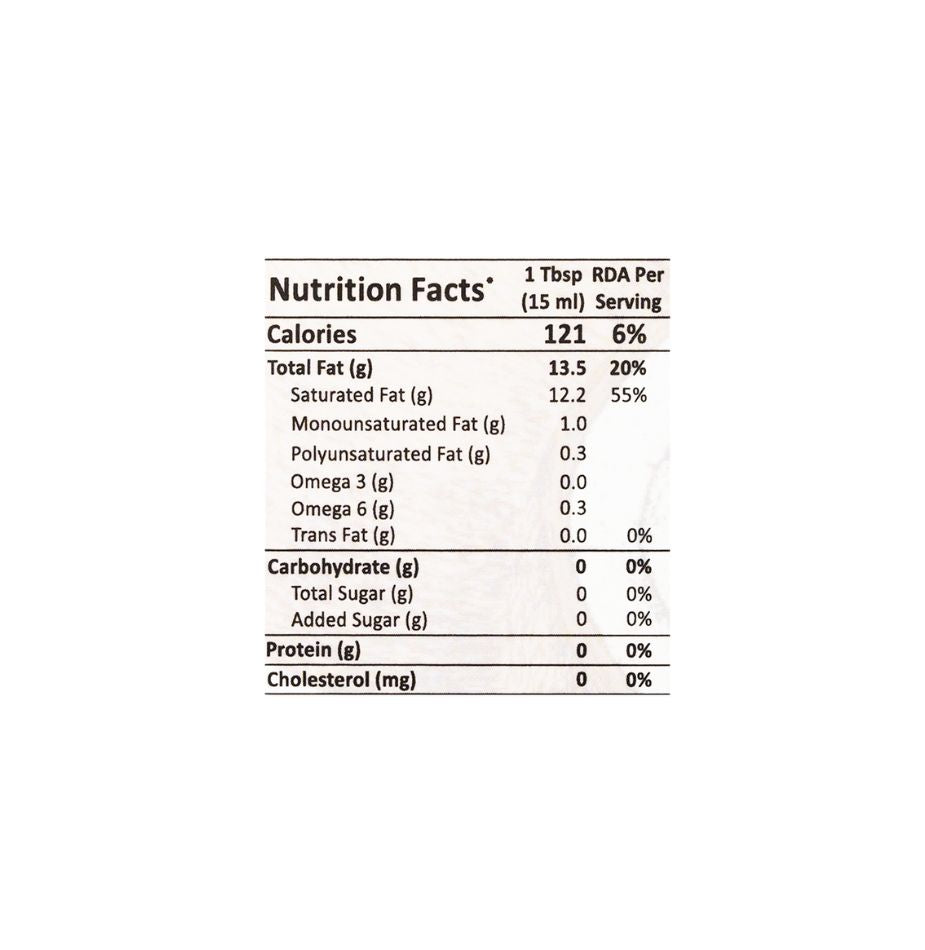 | Nutrition Facts* | 1 Tbsp (15 ml) | RDA Per Serving |
|---|---|---|
| Calories | 121 | 6% |
| Total Fat (g) | 13.5 | 20% |
| Saturated Fat (g) | 12.2 | 55% |
| Monounsaturated Fat (g) | 1.0 | |
| Polyunsaturated Fat (g) | 0.3 | |
| Omega 3 (g) | 0.0 | |
| Omega 6 (g) | 0.3 | |
| Trans Fat (g) | 0.0 | 0% |
| Carbohydrate (g) | 0 | 0% |
| Total Sugar (g) | 0 | 0% |
| Added Sugar (g) | 0 | 0% |
| Protein (g) | 0 | 0% |
| Cholesterol (mg) | 0 | 0% |